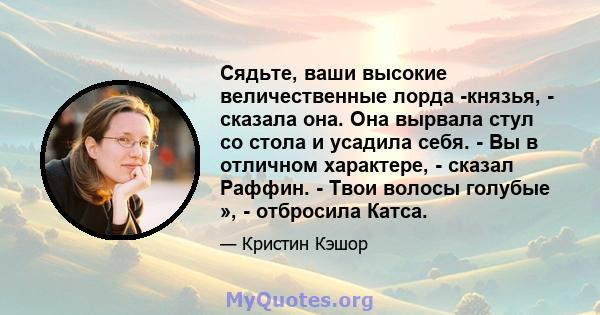 Сядьте, ваши высокие величественные лорда -князья, - сказала она. Она вырвала стул со стола и усадила себя. - Вы в отличном характере, - сказал Раффин. - Твои волосы голубые », - отбросила Катса.

— Кристин Кэшор

MyQuotes.org